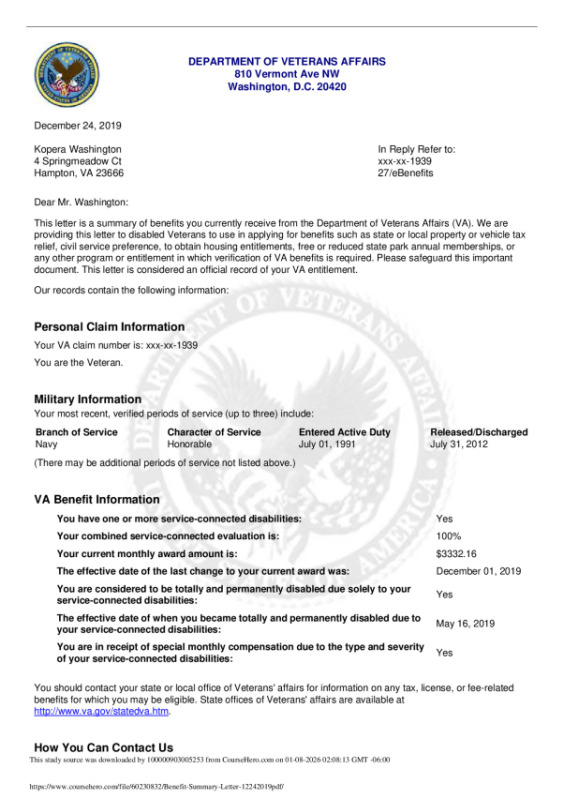 DEPARTMENT OF VETERANS AFFAIRS
810 Vermont Ave NW
Washington, D.C. 20420

December 24, 2019

Kopera Washington
4 Springmeadow Ct
Hampton, VA 23666

In Reply Refer to:
xxx-xx-1939
27/eBenefits

Dear Mr. Washington:

This letter is a summary of benefits you currently receive from the Department of Veterans Affairs (VA). We are providing this letter to disabled Veterans to use in applying for benefits such as state or local property or vehicle tax relief, civil service preference, to obtain housing entitlements, free or reduced state park annual memberships, or any other program or entitlement in which verification of VA benefits is required. Please safeguard this important document. This letter is considered an official record of your VA entitlement.

Our records contain the following information:

Personal Claim Information

Your VA claim number is: xxx-xx-1939

You are the Veteran.

Military Information

Your most recent, verified periods of service (up to three) include:

| Branch of Service | Character of Service | Entered Active Duty | Released/Discharged |
|---|---|---|---|
| Navy | Honorable | July 01, 1991 | July 31, 2012 |

(There may be additional periods of service not listed above.)

VA Benefit Information

| | |
|---|---|
| You have one or more service-connected disabilities: | Yes |
| Your combined service-connected evaluation is: | 100% |
| Your current monthly award amount is: | $3332.16 |
| The effective date of the last change to your current award was: | December 01, 2019 |
| You are considered to be totally and permanently disabled due solely to your service-connected disabilities: | Yes |
| The effective date of when you became totally and permanently disabled due to your service-connected disabilities: | May 16, 2019 |
| You are in receipt of special monthly compensation due to the type and severity of your service-connected disabilities: | Yes |

You should contact your state or local office of Veterans' affairs for information on any tax, license, or fee-related benefits for which you may be eligible. State offices of Veterans' affairs are available at http://www.va.gov/statedva.htm.

How You Can Contact Us

This study source was downloaded by 100000903005253 from CourseHero.com on 01-08-2026 02:08:13 GMT -06:00

https://www.coursehero.com/file/60230832/Benefit-Summary-Letter-12242019pdf/